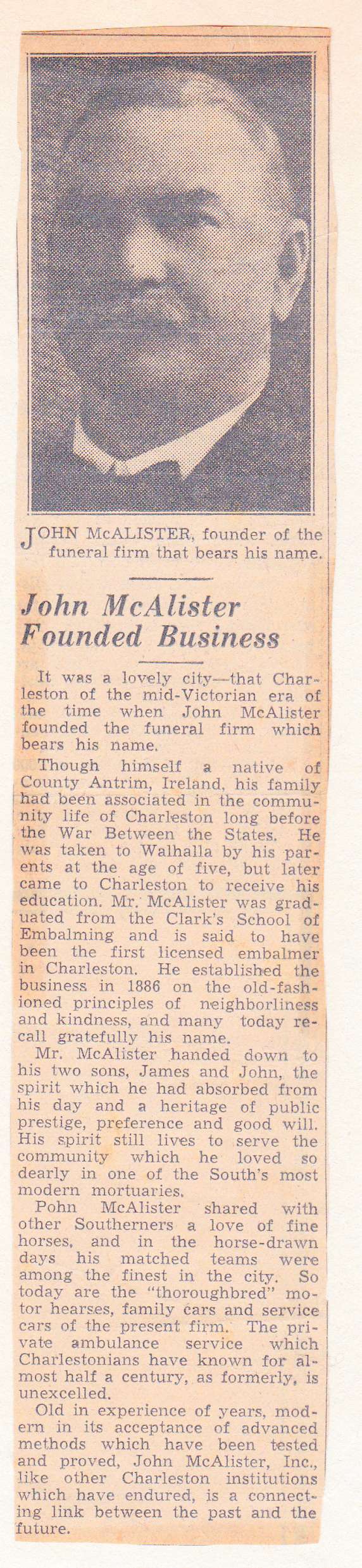 JOHN McALISTER, founder of the funeral firm that bears his name.

John McAlister Founded Business

It was a lovely city—that Charleston of the mid-Victorian era of the time when John McAlister founded the funeral firm which bears his name.

Though himself a native of County Antrim, Ireland, his family had been associated in the community life of Charleston long before the War Between the States. He was taken to Walhalla by his parents at the age of five, but later came to Charleston to receive his education. Mr. McAlister was graduated from the Clark's School of Embalming and is said to have been the first licensed embalmer in Charleston. He established the business in 1886 on the old-fashioned principles of neighborliness and kindness, and many today recall gratefully his name.

Mr. McAlister handed down to his two sons, James and John, the spirit which he had absorbed from his day and a heritage of public prestige, preference and good will. His spirit still lives to serve the community which he loved so dearly in one of the South's most modern mortuaries.

Pohn McAlister shared with other Southerners a love of fine horses, and in the horse-drawn days his matched teams were among the finest in the city. So today are the "thoroughbred" motor hearses, family cars and service cars of the present firm. The private ambulance service which Charlestonians have known for almost half a century, as formerly, is unexcelled.

Old in experience of years, modern in its acceptance of advanced methods which have been tested and proved, John McAlister, Inc., like other Charleston institutions which have endured, is a connecting link between the past and the future.